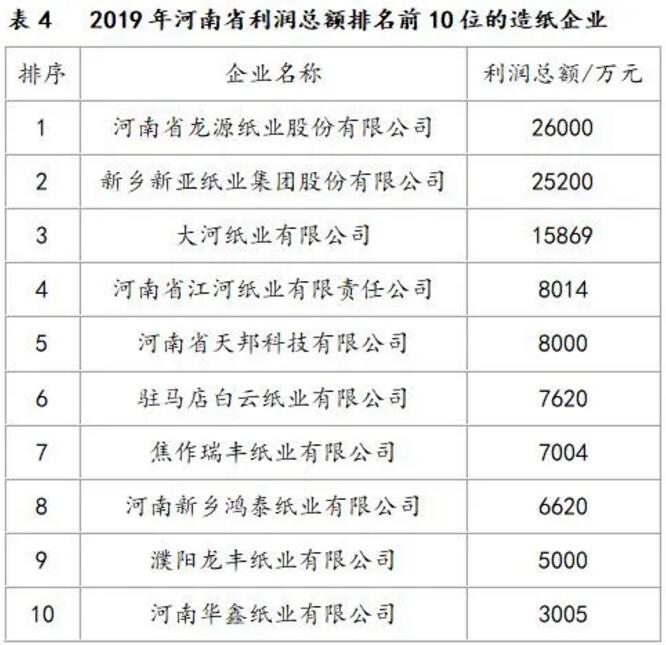 表 4　2019 年河南省利润总额排名前 10 位的造纸企业

| 排序 | 企业名称 | 利润总额/万元 |
|---|---|---|
| 1 | 河南省龙源纸业股份有限公司 | 26000 |
| 2 | 新乡新亚纸业集团股份有限公司 | 25200 |
| 3 | 大河纸业有限公司 | 15869 |
| 4 | 河南省江河纸业有限责任公司 | 8014 |
| 5 | 河南省天邦科技有限公司 | 8000 |
| 6 | 驻马店白云纸业有限公司 | 7620 |
| 7 | 焦作瑞丰纸业有限公司 | 7004 |
| 8 | 河南新乡鸿泰纸业有限公司 | 6620 |
| 9 | 濮阳龙丰纸业有限公司 | 5000 |
| 10 | 河南华鑫纸业有限公司 | 3005 |